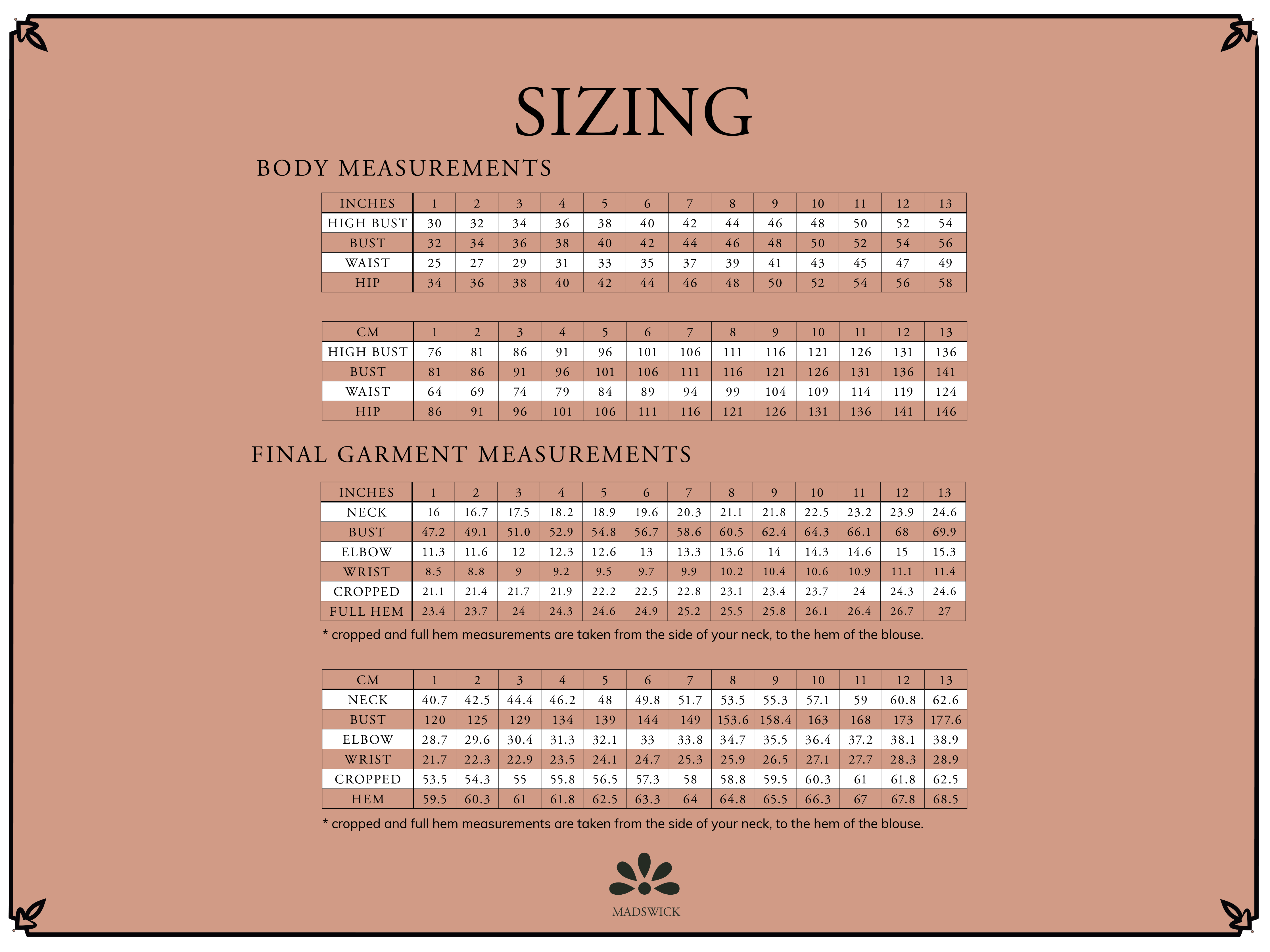 SIZING

BODY MEASUREMENTS

| INCHES | 1 | 2 | 3 | 4 | 5 | 6 | 7 | 8 | 9 | 10 | 11 | 12 | 13 |
|---|---|---|---|---|---|---|---|---|---|---|---|---|---|
| HIGH BUST | 30 | 32 | 34 | 36 | 38 | 40 | 42 | 44 | 46 | 48 | 50 | 52 | 54 |
| BUST | 32 | 34 | 36 | 38 | 40 | 42 | 44 | 46 | 48 | 50 | 52 | 54 | 56 |
| WAIST | 25 | 27 | 29 | 31 | 33 | 35 | 37 | 39 | 41 | 43 | 45 | 47 | 49 |
| HIP | 34 | 36 | 38 | 40 | 42 | 44 | 46 | 48 | 50 | 52 | 54 | 56 | 58 |

| CM | 1 | 2 | 3 | 4 | 5 | 6 | 7 | 8 | 9 | 10 | 11 | 12 | 13 |
|---|---|---|---|---|---|---|---|---|---|---|---|---|---|
| HIGH BUST | 76 | 81 | 86 | 91 | 96 | 101 | 106 | 111 | 116 | 121 | 126 | 131 | 136 |
| BUST | 81 | 86 | 91 | 96 | 101 | 106 | 111 | 116 | 121 | 126 | 131 | 136 | 141 |
| WAIST | 64 | 69 | 74 | 79 | 84 | 89 | 94 | 99 | 104 | 109 | 114 | 119 | 124 |
| HIP | 86 | 91 | 96 | 101 | 106 | 111 | 116 | 121 | 126 | 131 | 136 | 141 | 146 |

FINAL GARMENT MEASUREMENTS

| INCHES | 1 | 2 | 3 | 4 | 5 | 6 | 7 | 8 | 9 | 10 | 11 | 12 | 13 |
|---|---|---|---|---|---|---|---|---|---|---|---|---|---|
| NECK | 16 | 16.7 | 17.5 | 18.2 | 18.9 | 19.6 | 20.3 | 21.1 | 21.8 | 22.5 | 23.2 | 23.9 | 24.6 |
| BUST | 47.2 | 49.1 | 51.0 | 52.9 | 54.8 | 56.7 | 58.6 | 60.5 | 62.4 | 64.3 | 66.1 | 68 | 69.9 |
| ELBOW | 11.3 | 11.6 | 12 | 12.3 | 12.6 | 13 | 13.3 | 13.6 | 14 | 14.3 | 14.6 | 15 | 15.3 |
| WRIST | 8.5 | 8.8 | 9 | 9.2 | 9.5 | 9.7 | 9.9 | 10.2 | 10.4 | 10.6 | 10.9 | 11.1 | 11.4 |
| CROPPED | 21.1 | 21.4 | 21.7 | 21.9 | 22.2 | 22.5 | 22.8 | 23.1 | 23.4 | 23.7 | 24 | 24.3 | 24.6 |
| FULL HEM | 23.4 | 23.7 | 24 | 24.3 | 24.6 | 24.9 | 25.2 | 25.5 | 25.8 | 26.1 | 26.4 | 26.7 | 27 |

* cropped and full hem measurements are taken from the side of your neck, to the hem of the blouse.

| CM | 1 | 2 | 3 | 4 | 5 | 6 | 7 | 8 | 9 | 10 | 11 | 12 | 13 |
|---|---|---|---|---|---|---|---|---|---|---|---|---|---|
| NECK | 40.7 | 42.5 | 44.4 | 46.2 | 48 | 49.8 | 51.7 | 53.5 | 55.3 | 57.1 | 59 | 60.8 | 62.6 |
| BUST | 120 | 125 | 129 | 134 | 139 | 144 | 149 | 153.6 | 158.4 | 163 | 168 | 173 | 177.6 |
| ELBOW | 28.7 | 29.6 | 30.4 | 31.3 | 32.1 | 33 | 33.8 | 34.7 | 35.5 | 36.4 | 37.2 | 38.1 | 38.9 |
| WRIST | 21.7 | 22.3 | 22.9 | 23.5 | 24.1 | 24.7 | 25.3 | 25.9 | 26.5 | 27.1 | 27.7 | 28.3 | 28.9 |
| CROPPED | 53.5 | 54.3 | 55 | 55.8 | 56.5 | 57.3 | 58 | 58.8 | 59.5 | 60.3 | 61 | 61.8 | 62.5 |
| HEM | 59.5 | 60.3 | 61 | 61.8 | 62.5 | 63.3 | 64 | 64.8 | 65.5 | 66.3 | 67 | 67.8 | 68.5 |

* cropped and full hem measurements are taken from the side of your neck, to the hem of the blouse.

MADSWICK